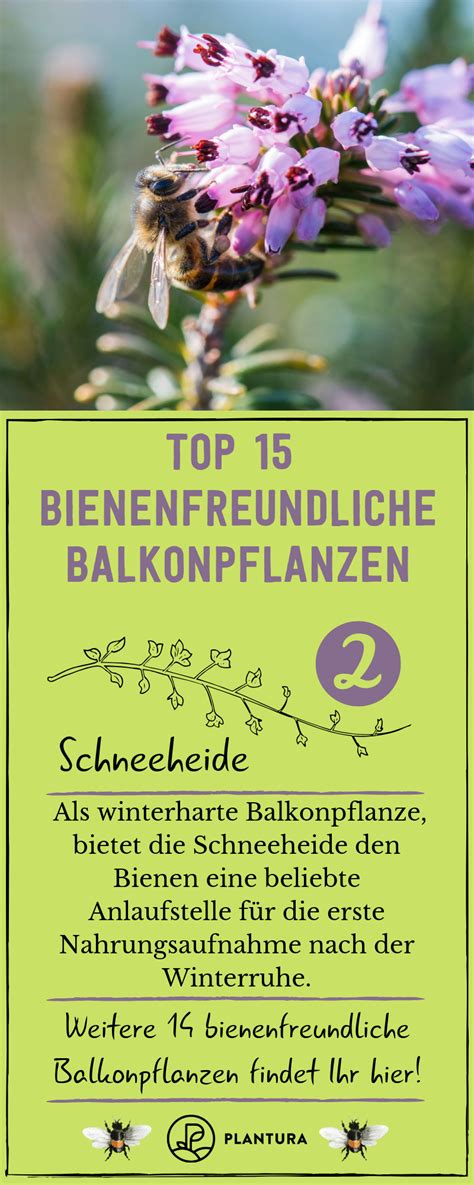 TOP 15
BIENENFREUNDLICHE
BALKONPFLANZEN

2

Schneeheide

Als winterharte Balkonpflanze, bietet die Schneeheide den Bienen eine beliebte Anlaufstelle für die erste Nahrungsaufnahme nach der Winterruhe.

Weitere 14 bienenfreundliche Balkonpflanzen findet Ihr hier!

PLANTURA